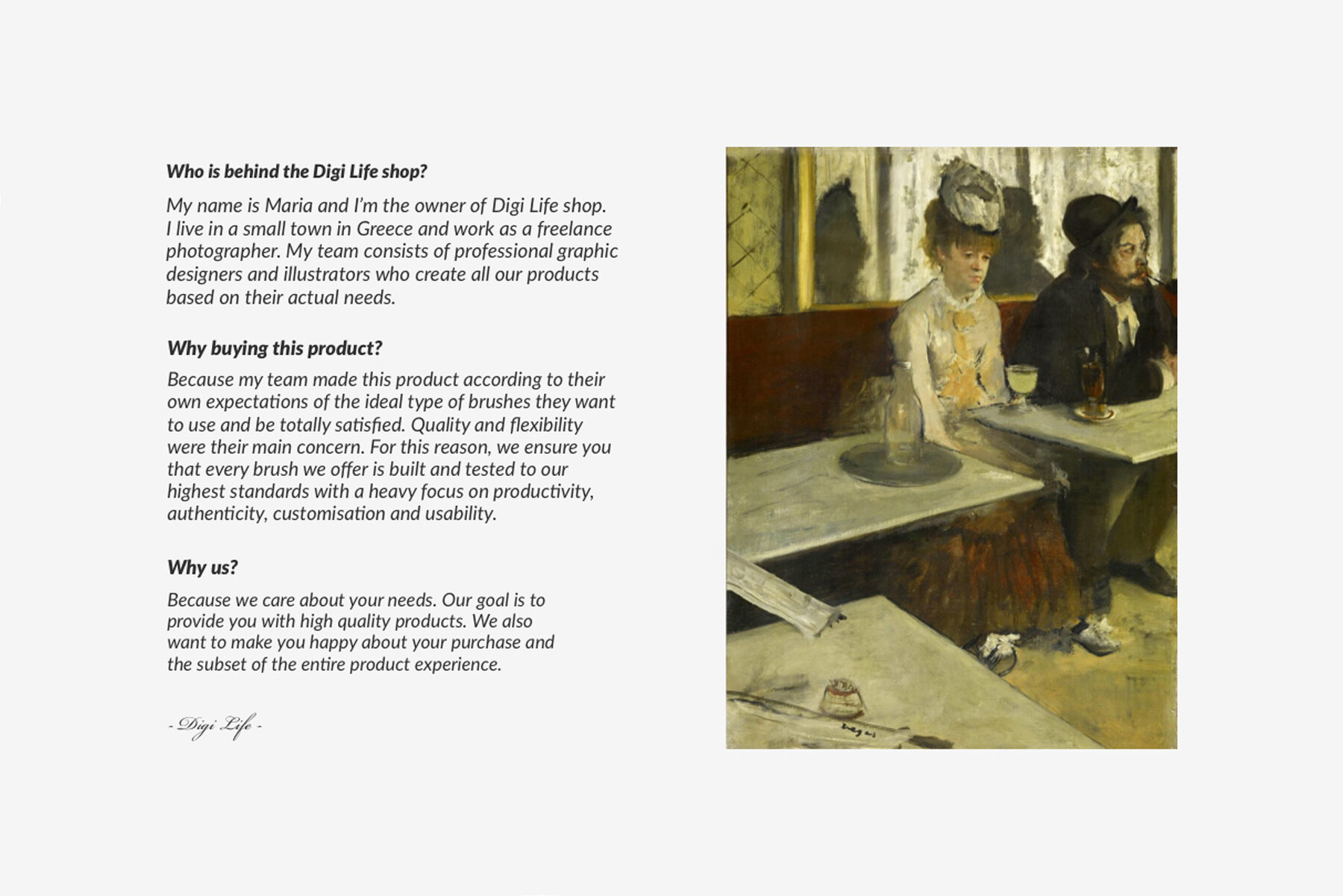 Who is behind the Digi Life shop?

My name is Maria and I'm the owner of Digi Life shop. I live in a small town in Greece and work as a freelance photographer. My team consists of professional graphic designers and illustrators who create all our products based on their actual needs.

Why buying this product?

Because my team made this product according to their own expectations of the ideal type of brushes they want to use and be totally satisfied. Quality and flexibility were their main concern. For this reason, we ensure you that every brush we offer is built and tested to our highest standards with a heavy focus on productivity, authenticity, customisation and usability.

Why us?

Because we care about your needs. Our goal is to provide you with high quality products. We also want to make you happy about your purchase and the subset of the entire product experience.

- Digi Life -

Degas